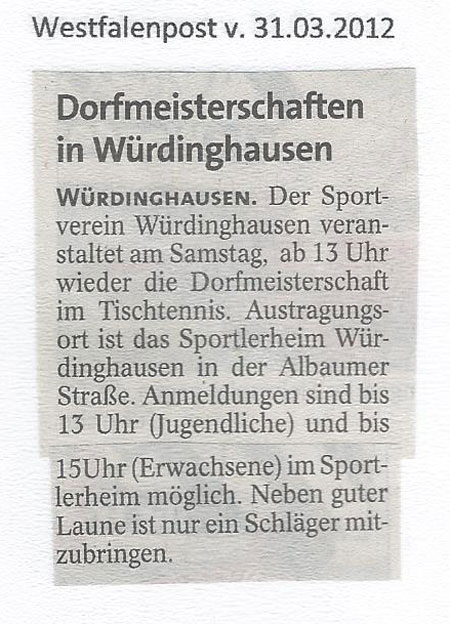 Westfalenpost v. 31.03.2012

Dorfmeisterschaften in Würdinghausen

WÜRDINGHAUSEN. Der Sportverein Würdinghausen veranstaltet am Samstag, ab 13 Uhr wieder die Dorfmeisterschaft im Tischtennis. Austragungsort ist das Sportlerheim Würdinghausen in der Albaumer Straße. Anmeldungen sind bis 13 Uhr (Jugendliche) und bis 15Uhr (Erwachsene) im Sportlerheim möglich. Neben guter Laune ist nur ein Schläger mitzubringen.